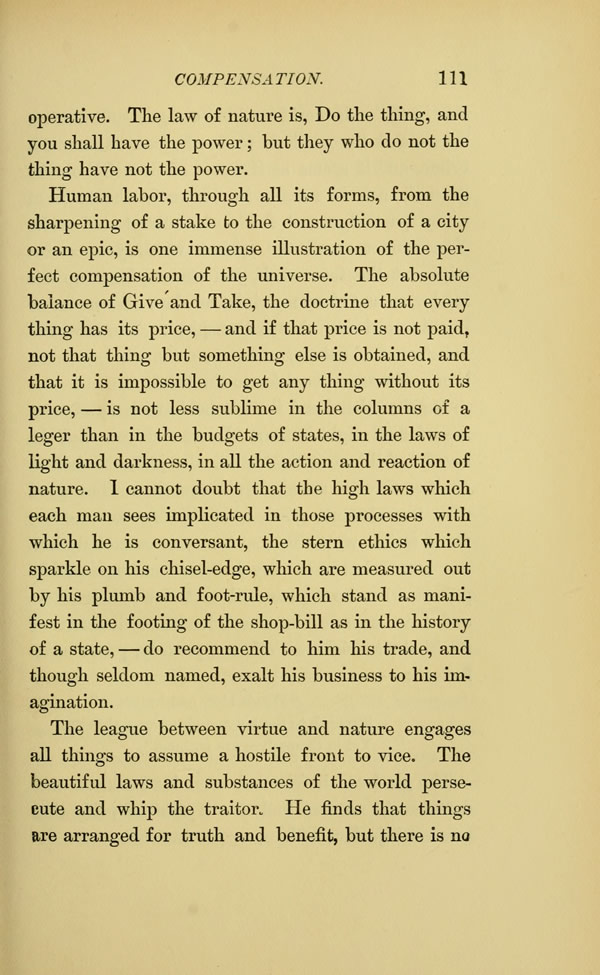 COMPENSATION. 111

operative. The law of nature is, Do the thing, and you shall have the power; but they who do not the thing have not the power.

Human labor, through all its forms, from the sharpening of a stake to the construction of a city or an epic, is one immense illustration of the perfect compensation of the universe. The absolute balance of Give and Take, the doctrine that every thing has its price, — and if that price is not paid, not that thing but something else is obtained, and that it is impossible to get any thing without its price, — is not less sublime in the columns of a leger than in the budgets of states, in the laws of light and darkness, in all the action and reaction of nature. I cannot doubt that the high laws which each man sees implicated in those processes with which he is conversant, the stern ethics which sparkle on his chisel-edge, which are measured out by his plumb and foot-rule, which stand as manifest in the footing of the shop-bill as in the history of a state, — do recommend to him his trade, and though seldom named, exalt his business to his imagination.

The league between virtue and nature engages all things to assume a hostile front to vice. The beautiful laws and substances of the world persecute and whip the traitor. He finds that things are arranged for truth and benefit, but there is no